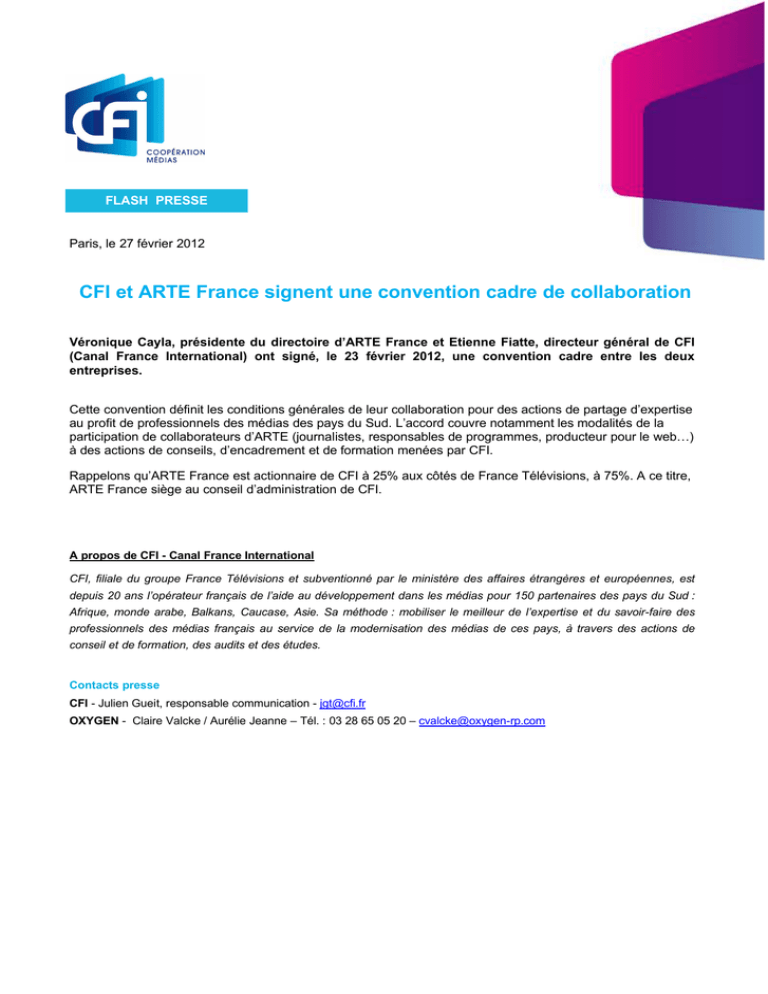 CFI

COOPÉRATION MÉDIAS

FLASH PRESSE

Paris, le 27 février 2012

CFI et ARTE France signent une convention cadre de collaboration

Véronique Cayla, présidente du directoire d'ARTE France et Etienne Fiatte, directeur général de CFI (Canal France International) ont signé, le 23 février 2012, une convention cadre entre les deux entreprises.

Cette convention définit les conditions générales de leur collaboration pour des actions de partage d'expertise au profit de professionnels des médias des pays du Sud. L'accord couvre notamment les modalités de la participation de collaborateurs d'ARTE (journalistes, responsables de programmes, producteur pour le web…) à des actions de conseils, d'encadrement et de formation menées par CFI.

Rappelons qu'ARTE France est actionnaire de CFI à 25% aux côtés de France Télévisions, à 75%. A ce titre, ARTE France siège au conseil d'administration de CFI.

A propos de CFI - Canal France International

CFI, filiale du groupe France Télévisions et subventionné par le ministère des affaires étrangères et européennes, est depuis 20 ans l'opérateur français de l'aide au développement dans les médias pour 150 partenaires des pays du Sud : Afrique, monde arabe, Balkans, Caucase, Asie. Sa méthode : mobiliser le meilleur de l'expertise et du savoir-faire des professionnels des médias français au service de la modernisation des médias de ces pays, à travers des actions de conseil et de formation, des audits et des études.

Contacts presse
CFI - Julien Gueit, responsable communication - jgt@cfi.fr
OXYGEN - Claire Valcke / Aurélie Jeanne – Tél. : 03 28 65 05 20 – cvalcke@oxygen-rp.com